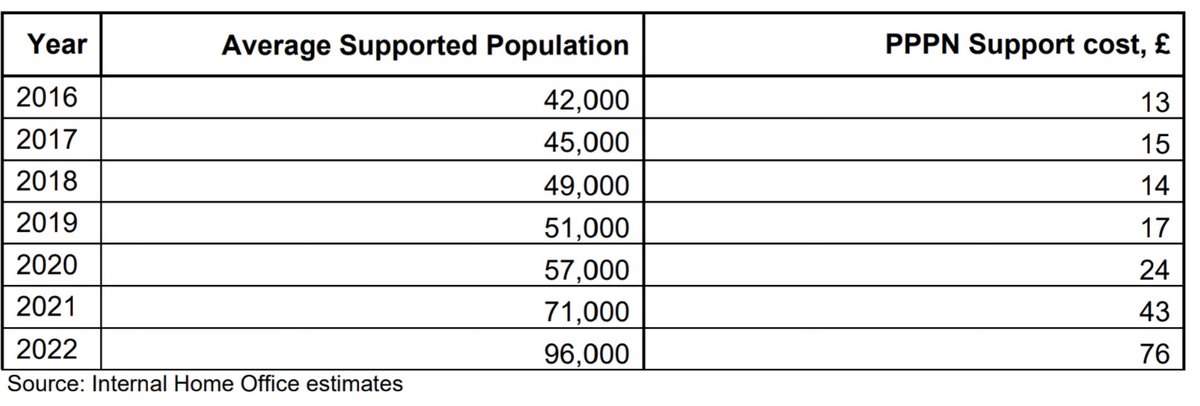 | Year | Average Supported Population | PPPN Support cost, £ |
|---|---|---|
| 2016 | 42,000 | 13 |
| 2017 | 45,000 | 15 |
| 2018 | 49,000 | 14 |
| 2019 | 51,000 | 17 |
| 2020 | 57,000 | 24 |
| 2021 | 71,000 | 43 |
| 2022 | 96,000 | 76 |

Source: Internal Home Office estimates